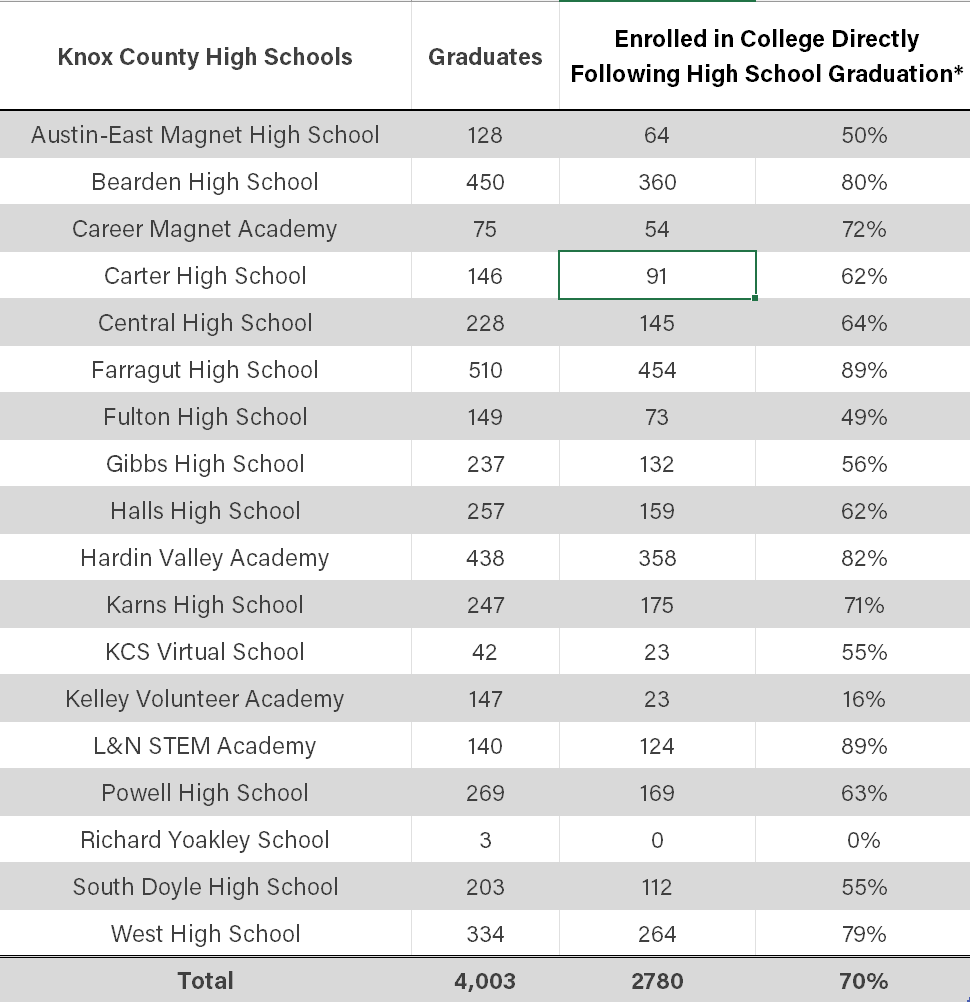 | Knox County High Schools | Graduates | Enrolled in College Directly Following High School Graduation* | |
|---|---|---|---|
| Austin-East Magnet High School | 128 | 64 | 50% |
| Bearden High School | 450 | 360 | 80% |
| Career Magnet Academy | 75 | 54 | 72% |
| Carter High School | 146 | 91 | 62% |
| Central High School | 228 | 145 | 64% |
| Farragut High School | 510 | 454 | 89% |
| Fulton High School | 149 | 73 | 49% |
| Gibbs High School | 237 | 132 | 56% |
| Halls High School | 257 | 159 | 62% |
| Hardin Valley Academy | 438 | 358 | 82% |
| Karns High School | 247 | 175 | 71% |
| KCS Virtual School | 42 | 23 | 55% |
| Kelley Volunteer Academy | 147 | 23 | 16% |
| L&N STEM Academy | 140 | 124 | 89% |
| Powell High School | 269 | 169 | 63% |
| Richard Yoakley School | 3 | 0 | 0% |
| South Doyle High School | 203 | 112 | 55% |
| West High School | 334 | 264 | 79% |
| Total | 4,003 | 2780 | 70% |